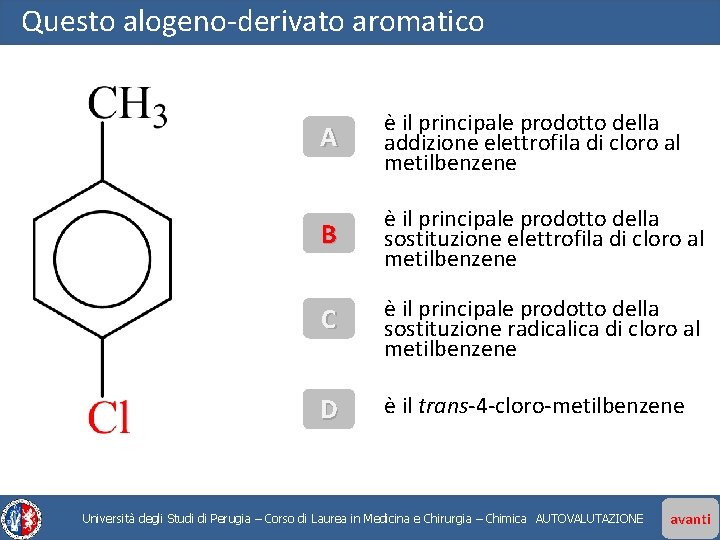 Questo alogeno-derivato aromatico

$CH_3$

Cl

A
è il principale prodotto della addizione elettrofila di cloro al metilbenzene

B
è il principale prodotto della sostituzione elettrofila di cloro al metilbenzene

C
è il principale prodotto della sostituzione radicalica di cloro al metilbenzene

D
è il trans-4-cloro-metilbenzene

Università degli Studi di Perugia – Corso di Laurea in Medicina e Chirurgia – Chimica AUTOVALUTAZIONE

avanti